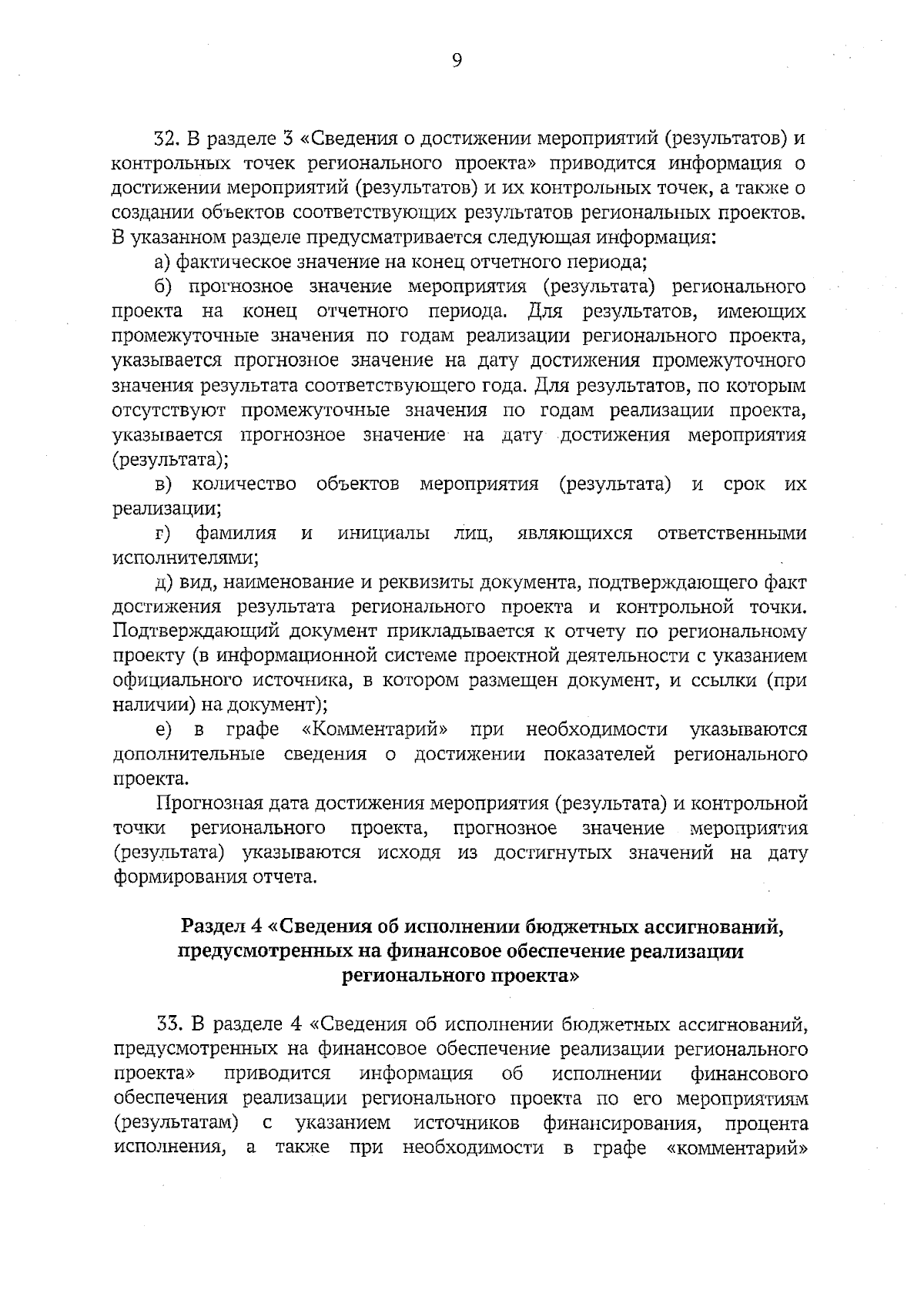 9

32. В разделе 3 «Сведения о достижении мероприятий (результатов) и контрольных точек регионального проекта» приводится информация о достижении мероприятий (результатов) и их контрольных точек, а также о создании объектов соответствующих результатов региональных проектов. В указанном разделе предусматривается следующая информация:

а) фактическое значение на конец отчетного периода;

б) прогнозное значение мероприятия (результата) регионального проекта на конец отчетного периода. Для результатов, имеющих промежуточные значения по годам реализации регионального проекта, указывается прогнозное значение на дату достижения промежуточного значения результата соответствующего года. Для результатов, по которым отсутствуют промежуточные значения по годам реализации проекта, указывается прогнозное значение на дату достижения мероприятия (результата);

в) количество объектов мероприятия (результата) и срок их реализации;

г) фамилия и инициалы лиц, являющихся ответственными исполнителями;

д) вид, наименование и реквизиты документа, подтверждающего факт достижения результата регионального проекта и контрольной точки. Подтверждающий документ прикладывается к отчету по региональному проекту (в информационной системе проектной деятельности с указанием официального источника, в котором размещен документ, и ссылки (при наличии) на документ);

е) в графе «Комментарий» при необходимости указываются дополнительные сведения о достижении показателей регионального проекта.

Прогнозная дата достижения мероприятия (результата) и контрольной точки регионального проекта, прогнозное значение мероприятия (результата) указываются исходя из достигнутых значений на дату формирования отчета.

Раздел 4 «Сведения об исполнении бюджетных ассигнований, предусмотренных на финансовое обеспечение реализации регионального проекта»

33. В разделе 4 «Сведения об исполнении бюджетных ассигнований, предусмотренных на финансовое обеспечение реализации регионального проекта» приводится информация об исполнении финансового обеспечения реализации регионального проекта по его мероприятиям (результатам) с указанием источников финансирования, процента исполнения, а также при необходимости в графе «комментарий»